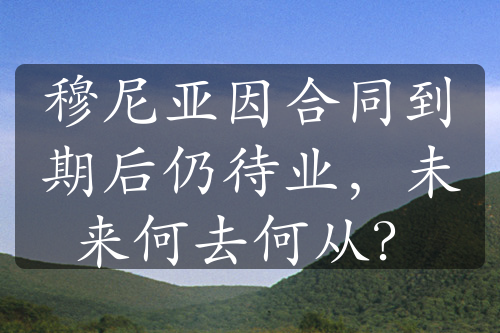 穆尼亚因合同到期后仍待业，未来何去何从？